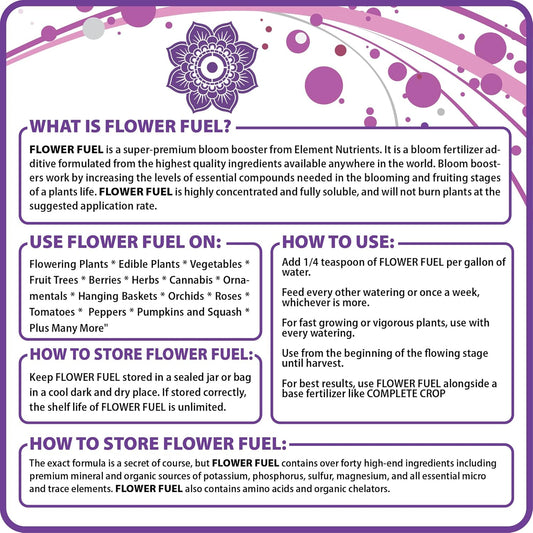 WHAT IS FLOWER FUEL?

FLOWER FUEL is a super-premium bloom booster from Element Nutrients. It is a bloom fertilizer additive formulated from the highest quality ingredients available anywhere in the world. Bloom boosters work by increasing the levels of essential compounds needed in the blooming and fruiting stages of a plants life. FLOWER FUEL is highly concentrated and fully soluble, and will not burn plants at the suggested application rate.

USE FLOWER FUEL ON:

Flowering Plants * Edible Plants * Vegetables * Fruit Trees * Berries * Herbs * Cannabis * Ornamentals * Hanging Baskets * Orchids * Roses * Tomatoes * Peppers * Pumpkins and Squash * Plus Many More"

HOW TO STORE FLOWER FUEL:

Keep FLOWER FUEL stored in a sealed jar or bag in a cool dark and dry place. If stored correctly, the shelf life of FLOWER FUEL is unlimited.

HOW TO USE:

Add 1/4 teaspoon of FLOWER FUEL per gallon of water.

Feed every other watering or once a week, whichever is more.

For fast growing or vigorous plants, use with every watering.

Use from the beginning of the flowing stage until harvest.

For best results, use FLOWER FUEL alongside a base fertilizer like COMPLETE CROP

HOW TO STORE FLOWER FUEL:

The exact formula is a secret of course, but FLOWER FUEL contains over forty high-end ingredients including premium mineral and organic sources of potassium, phosphorus, sulfur, magnesium, and all essential micro and trace elements. FLOWER FUEL also contains amino acids and organic chelators.